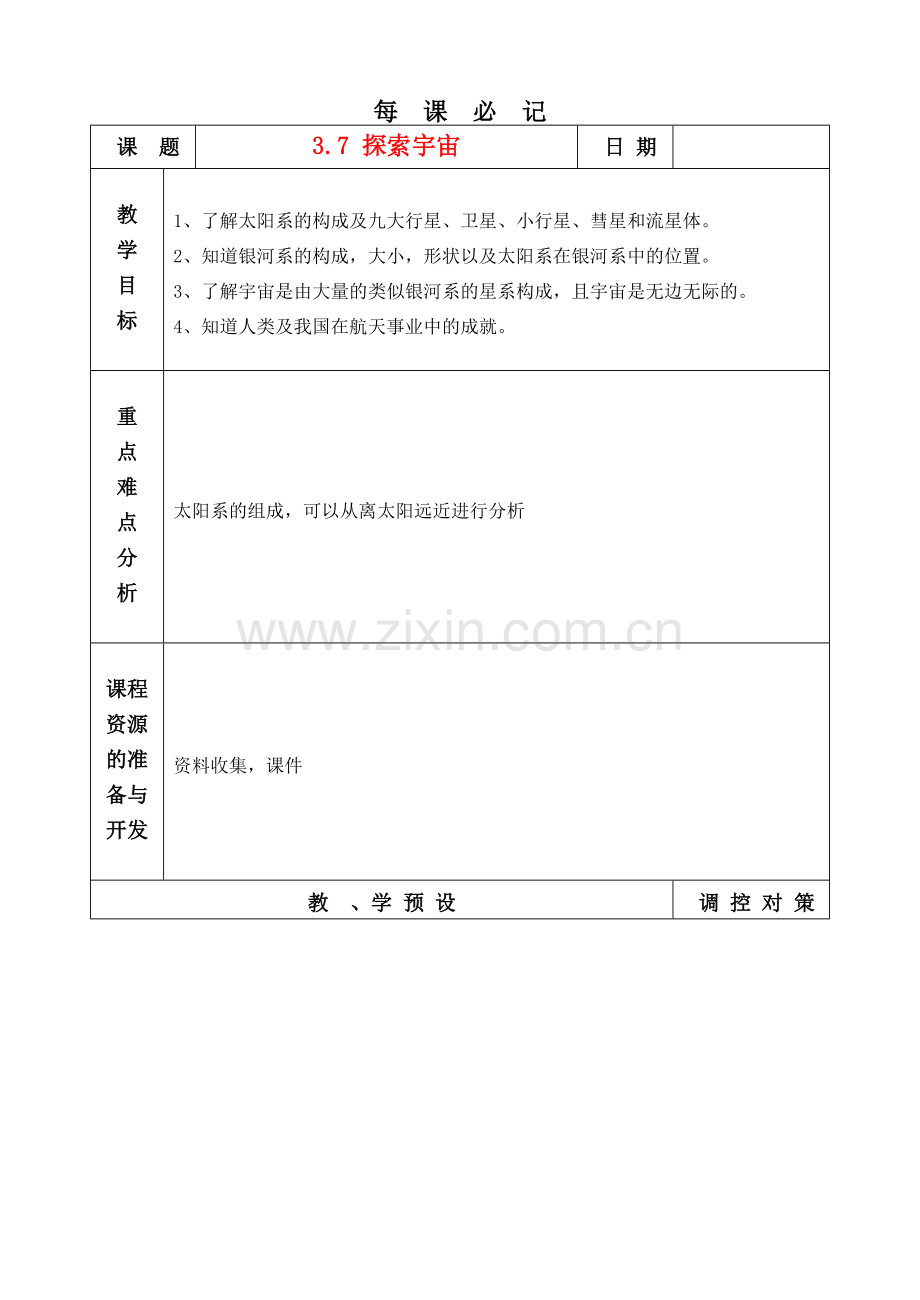 每 课 必 记

| 课 题 | 3.7 探索宇宙 | 日 期 | |
|---|---|---|---|
| 教学目标 | 1、了解太阳系的构成及九大行星、卫星、小行星、彗星和流星体。<br>2、知道银河系的构成，大小，形状以及太阳系在银河系中的位置。<br>3、了解宇宙是由大量的类似银河系的星系构成，且宇宙是无边无际的。<br>4、知道人类及我国在航天事业中的成就。 | | |
| 重点难点分析 | 太阳系的组成，可以从离太阳远近进行分析 | | |
| 课程资源的准备与开发 | 资料收集，课件 | | |
| 教 、学 预 设 | | | 调 控 对 策 |

www.zixin.com.cn